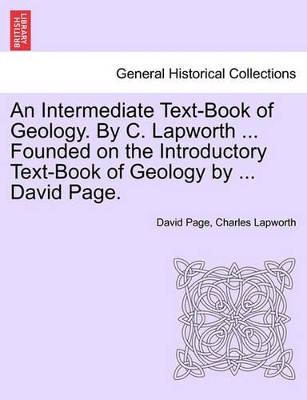 BRITISH LIBRARY

General Historical Collections

An Intermediate Text-Book of Geology. By C. Lapworth ... Founded on the Introductory Text-Book of Geology by ... David Page.

David Page, Charles Lapworth